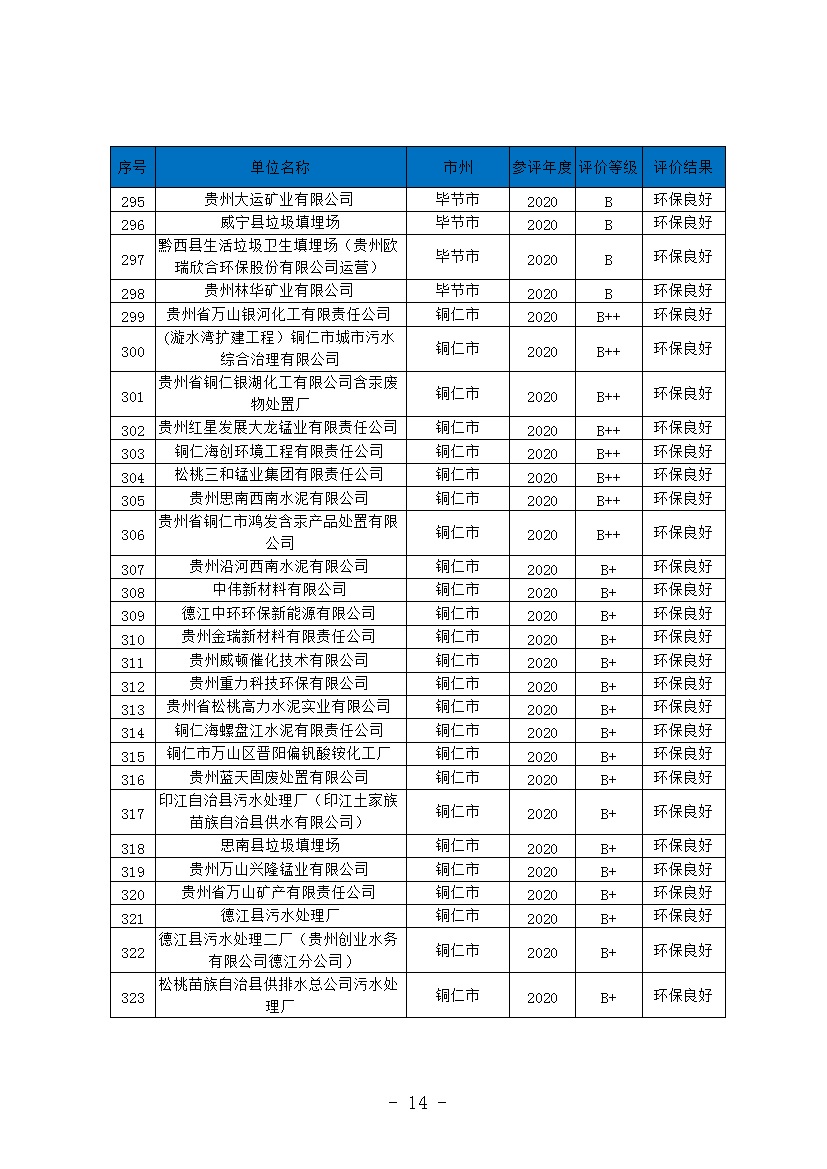 | 序号 | 单位名称 | 市州 | 参评年度 | 评价等级 | 评价结果 |
|---|---|---|---|---|---|
| 295 | 贵州大运矿业有限公司 | 毕节市 | 2020 | B | 环保良好 |
| 296 | 威宁县垃圾填埋场 | 毕节市 | 2020 | B | 环保良好 |
| 297 | 黔西县生活垃圾卫生填埋场（贵州欧瑞欣合环保股份有限公司运营） | 毕节市 | 2020 | B | 环保良好 |
| 298 | 贵州林华矿业有限公司 | 毕节市 | 2020 | B | 环保良好 |
| 299 | 贵州省万山银河化工有限责任公司 | 铜仁市 | 2020 | B++ | 环保良好 |
| 300 | （漩水湾扩建工程）铜仁市城市污水综合治理有限公司 | 铜仁市 | 2020 | B++ | 环保良好 |
| 301 | 贵州省铜仁银湖化工有限公司含汞废物处置厂 | 铜仁市 | 2020 | B++ | 环保良好 |
| 302 | 贵州红星发展大龙锰业有限责任公司 | 铜仁市 | 2020 | B++ | 环保良好 |
| 303 | 铜仁海创环境工程有限责任公司 | 铜仁市 | 2020 | B++ | 环保良好 |
| 304 | 松桃三和锰业集团有限责任公司 | 铜仁市 | 2020 | B++ | 环保良好 |
| 305 | 贵州思南西南水泥有限公司 | 铜仁市 | 2020 | B++ | 环保良好 |
| 306 | 贵州省铜仁市鸿发含汞产品处置有限公司 | 铜仁市 | 2020 | B++ | 环保良好 |
| 307 | 贵州沿河西南水泥有限公司 | 铜仁市 | 2020 | B+ | 环保良好 |
| 308 | 中伟新材料有限公司 | 铜仁市 | 2020 | B+ | 环保良好 |
| 309 | 德江中环环保新能源有限公司 | 铜仁市 | 2020 | B+ | 环保良好 |
| 310 | 贵州金瑞新材料有限责任公司 | 铜仁市 | 2020 | B+ | 环保良好 |
| 311 | 贵州威顿催化技术有限公司 | 铜仁市 | 2020 | B+ | 环保良好 |
| 312 | 贵州重力科技环保有限公司 | 铜仁市 | 2020 | B+ | 环保良好 |
| 313 | 贵州省松桃高力水泥实业有限公司 | 铜仁市 | 2020 | B+ | 环保良好 |
| 314 | 铜仁海螺盘江水泥有限责任公司 | 铜仁市 | 2020 | B+ | 环保良好 |
| 315 | 铜仁市万山区晋阳偏钒酸铵化工厂 | 铜仁市 | 2020 | B+ | 环保良好 |
| 316 | 贵州蓝天固废处置有限公司 | 铜仁市 | 2020 | B+ | 环保良好 |
| 317 | 印江自治县污水处理厂（印江土家族苗族自治县供水有限公司） | 铜仁市 | 2020 | B+ | 环保良好 |
| 318 | 思南县垃圾填埋场 | 铜仁市 | 2020 | B+ | 环保良好 |
| 319 | 贵州万山兴隆锰业有限公司 | 铜仁市 | 2020 | B+ | 环保良好 |
| 320 | 贵州省万山矿产有限责任公司 | 铜仁市 | 2020 | B+ | 环保良好 |
| 321 | 德江县污水处理厂 | 铜仁市 | 2020 | B+ | 环保良好 |
| 322 | 德江县污水处理二厂（贵州创业水务有限公司德江分公司） | 铜仁市 | 2020 | B+ | 环保良好 |
| 323 | 松桃苗族自治县供排水总公司污水处理厂 | 铜仁市 | 2020 | B+ | 环保良好 |

- 14 -